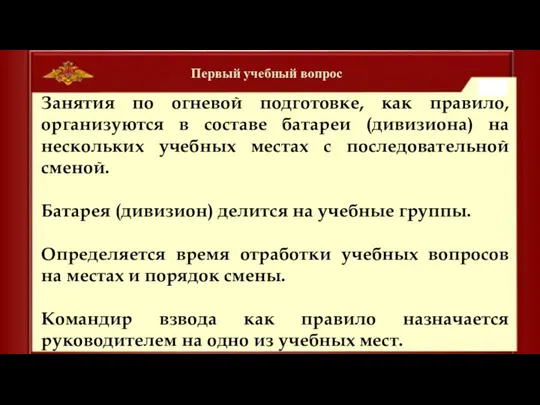 Первый учебный вопрос

Занятия по огневой подготовке, как правило, организуются в составе батареи (дивизиона) на нескольких учебных местах с последовательной сменой.

Батарея (дивизион) делится на учебные группы.

Определяется время отработки учебных вопросов на местах и порядок смены.

Командир взвода как правило назначается руководителем на одно из учебных мест.